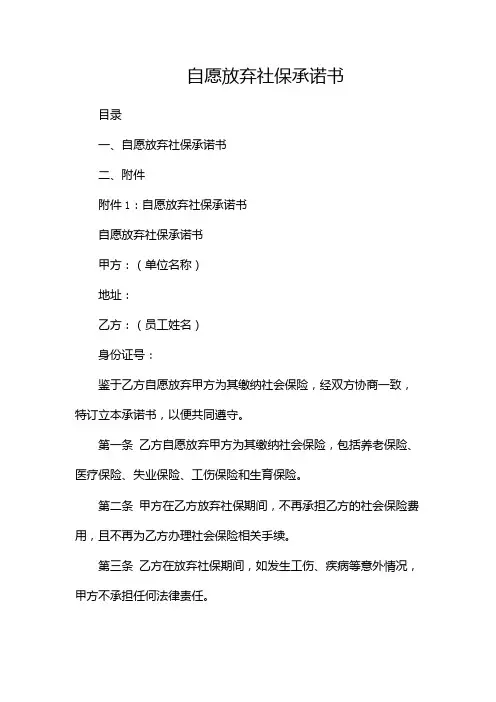 自愿放弃社保承诺书

目录

一、自愿放弃社保承诺书

二、附件

附件 1：自愿放弃社保承诺书

自愿放弃社保承诺书

甲方：（单位名称）

地址：

乙方：（员工姓名）

身份证号：

鉴于乙方自愿放弃甲方为其缴纳社会保险，经双方协商一致，特订立本承诺书，以便共同遵守。

第一条 乙方自愿放弃甲方为其缴纳社会保险，包括养老保险、医疗保险、失业保险、工伤保险和生育保险。

第二条 甲方在乙方放弃社保期间，不再承担乙方的社会保险费用，且不再为乙方办理社会保险相关手续。

第三条 乙方在放弃社保期间，如发生工伤、疾病等意外情况，甲方不承担任何法律责任。